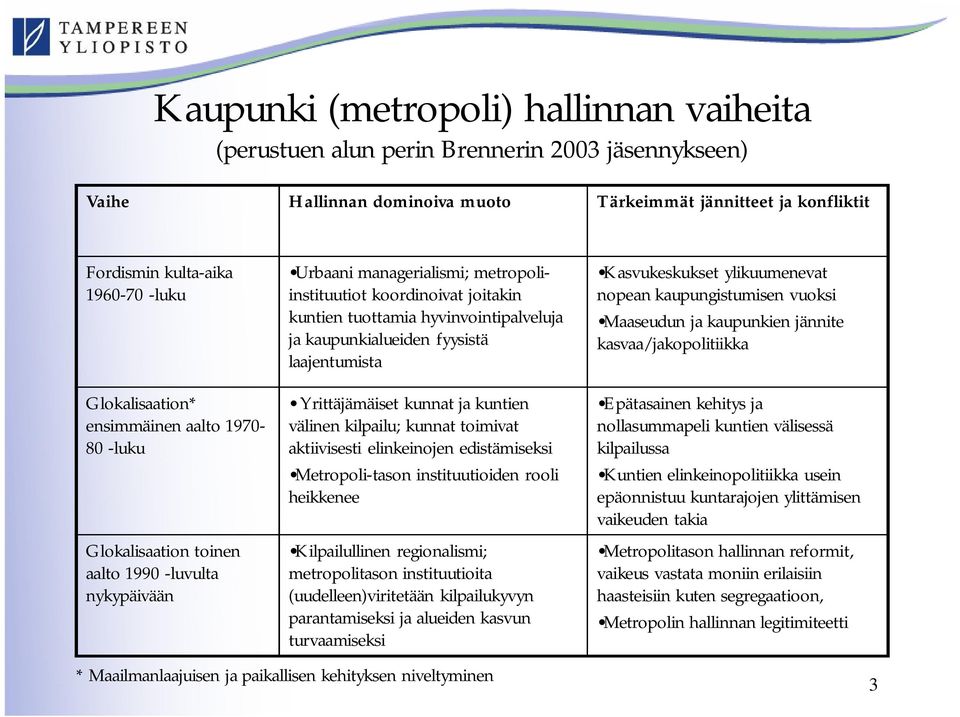 TAMPEREEN YLIOPISTO

Kaupunki (metropoli) hallinnan vaiheita
(perustuen alun perin Brennerin 2003 jäsennykseen)

| Vaihe | Hallinnan dominoiva muoto | Tärkeimmät jännitteet ja konfliktit |
|---|---|---|
| Fordismin kulta-aika 1960-70 -luku | •Urbaani managerialismi; metropoli-instituutiot koordinoivat joitakin kuntien tuottamia hyvinvointipalveluja ja kaupunkialueiden fyysistä laajentumista | •Kasvukeskukset ylikuumenevat nopean kaupungistumisen vuoksi •Maaseudun ja kaupunkien jännite kasvaa/jakopolitiikka |
| Glokalisaation* ensimmäinen aalto 1970-80 -luku | • Yrittäjämäiset kunnat ja kuntien välinen kilpailu; kunnat toimivat aktiivisesti elinkeinojen edistämiseksi •Metropoli-tason instituutioiden rooli heikkenee | •Epätasainen kehitys ja nollasummapeli kuntien välisessä kilpailussa •Kuntien elinkeinopolitiikka usein epäonnistuu kuntarajojen ylittämisen vaikeuden takia |
| Glokalisaation toinen aalto 1990 -luvulta nykypäivään | •Kilpailullinen regionalismi; metropolitason instituutioita (uudelleen)viritetään kilpailukyvyn parantamiseksi ja alueiden kasvun turvaamiseksi | •Metropolitason hallinnan reformit, vaikeus vastata moniin erilaisiin haasteisiin kuten segregaatioon, •Metropolin hallinnan legitimiteetti |

* Maailmanlaajuisen ja paikallisen kehityksen niveltyminen

3